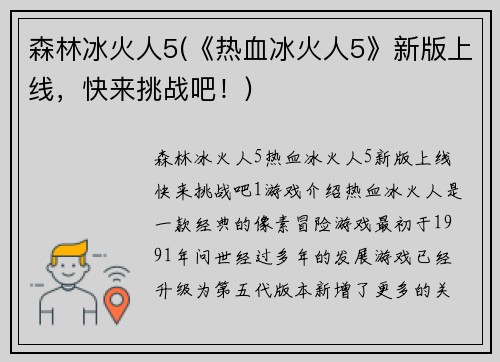 森林冰火人5(《热血冰火人5》新版上线，快来挑战吧！)

森林冰火人5热血冰火人5新版上线快来挑战吧1游戏介绍热血冰火人是一款经典的像素冒险游戏最初于1991年问世经过多年的发展游戏已经升级为第五代版本新增了更多的关